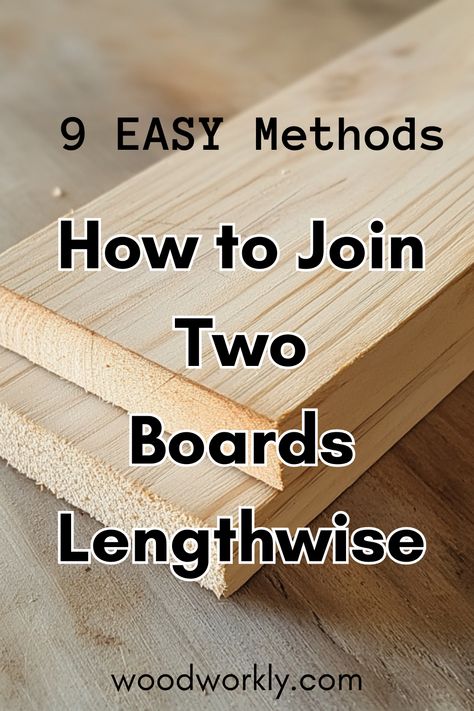 9 EASY Methods

How to Join Two Boards Lengthwise

woodworkly.com